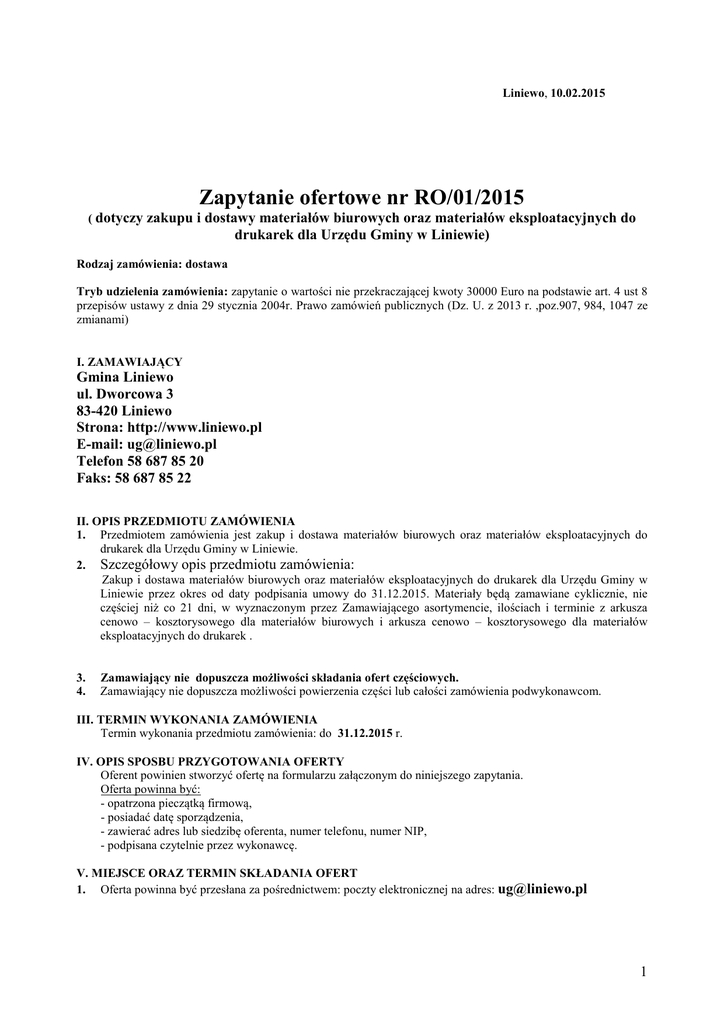 Liniewo, 10.02.2015

Zapytanie ofertowe nr RO/01/2015

( dotyczy zakupu i dostawy materiałów biurowych oraz materiałów eksploatacyjnych do drukarek dla Urzędu Gminy w Liniewie)

Rodzaj zamówienia: dostawa

Tryb udzielenia zamówienia: zapytanie o wartości nie przekraczającej kwoty 30000 Euro na podstawie art. 4 ust 8 przepisów ustawy z dnia 29 stycznia 2004r. Prawo zamówień publicznych (Dz. U. z 2013 r. ,poz.907, 984, 1047 ze zmianami)

I. ZAMAWIAJĄCY
Gmina Liniewo
ul. Dworcowa 3
83-420 Liniewo
Strona: http://www.liniewo.pl
E-mail: ug@liniewo.pl
Telefon 58 687 85 20
Faks: 58 687 85 22

II. OPIS PRZEDMIOTU ZAMÓWIENIA
1. Przedmiotem zamówienia jest zakup i dostawa materiałów biurowych oraz materiałów eksploatacyjnych do drukarek dla Urzędu Gminy w Liniewie.
2. Szczegółowy opis przedmiotu zamówienia:
Zakup i dostawa materiałów biurowych oraz materiałów eksploatacyjnych do drukarek dla Urzędu Gminy w Liniewie przez okres od daty podpisania umowy do 31.12.2015. Materiały będą zamawiane cyklicznie, nie częściej niż co 21 dni, w wyznaczonym przez Zamawiającego asortymencie, ilościach i terminie z arkusza cenowo – kosztorysowego dla materiałów biurowych i arkusza cenowo – kosztorysowego dla materiałów eksploatacyjnych do drukarek .

3. Zamawiający nie dopuszcza możliwości składania ofert częściowych.
4. Zamawiający nie dopuszcza możliwości powierzenia części lub całości zamówienia podwykonawcom.

III. TERMIN WYKONANIA ZAMÓWIENIA
Termin wykonania przedmiotu zamówienia: do 31.12.2015 r.

IV. OPIS SPOSBU PRZYGOTOWANIA OFERTY
Oferent powinien stworzyć ofertę na formularzu załączonym do niniejszego zapytania.
Oferta powinna być:
- opatrzona pieczątką firmową,
- posiadać datę sporządzenia,
- zawierać adres lub siedzibę oferenta, numer telefonu, numer NIP,
- podpisana czytelnie przez wykonawcę.

V. MIEJSCE ORAZ TERMIN SKŁADANIA OFERT
1. Oferta powinna być przesłana za pośrednictwem: poczty elektronicznej na adres: ug@liniewo.pl

1